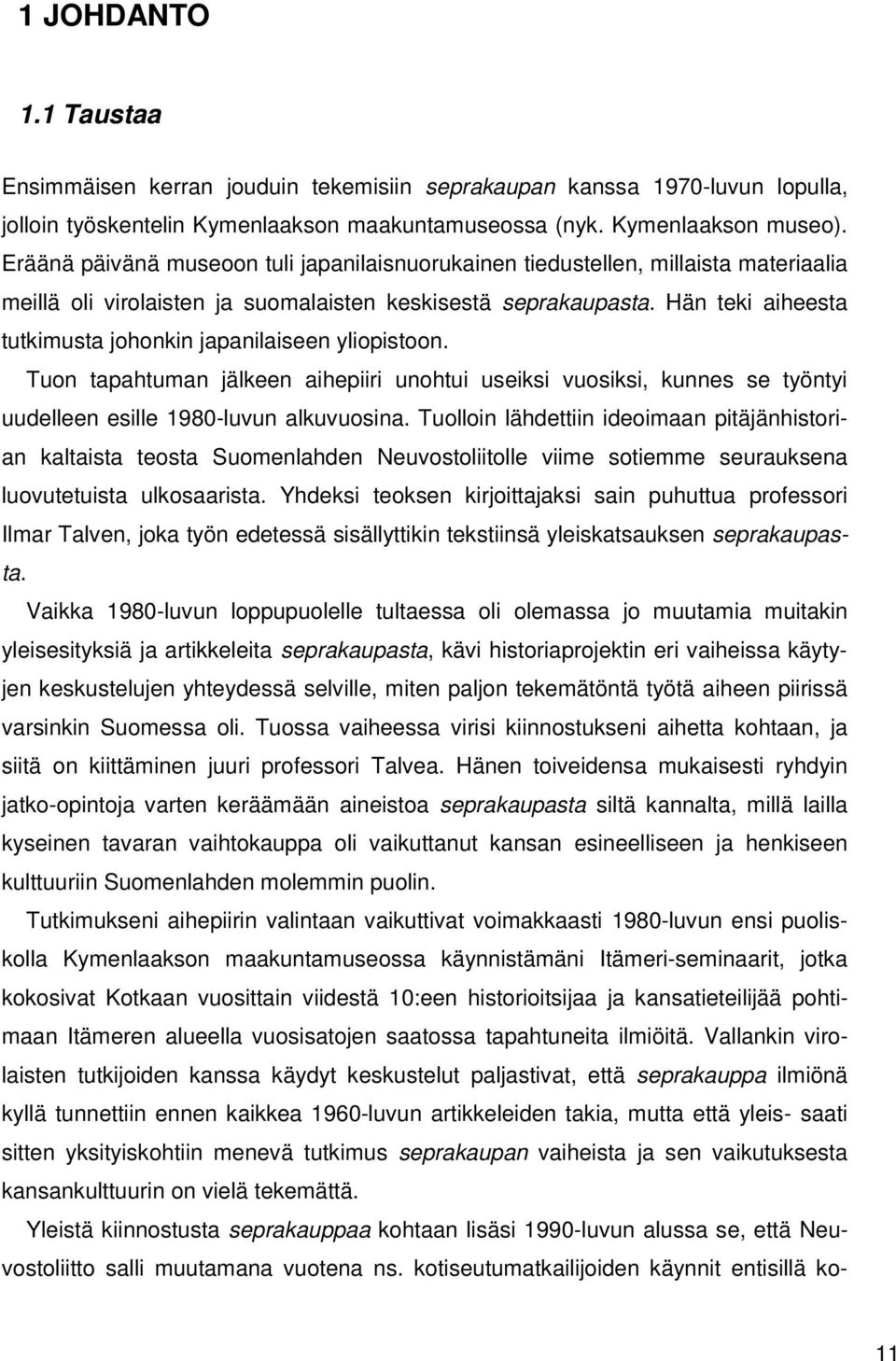 1 JOHDANTO

1.1 Taustaa

Ensimmäisen kerran jouduin tekemisiin seprakaupan kanssa 1970-luvun lopulla, jolloin työskentelin Kymenlaakson maakuntamuseossa (nyk. Kymenlaakson museo). Eräänä päivänä museoon tuli japanilaisnuorukainen tiedustellen, millaista materiaalia meillä oli virolaisten ja suomalaisten keskisestä seprakaupasta. Hän teki aiheesta tutkimusta johonkin japanilaiseen yliopistoon.

Tuon tapahtuman jälkeen aihepiiri unohtui useiksi vuosiksi, kunnes se työntyi uudelleen esille 1980-luvun alkuvuosina. Tuolloin lähdettiin ideoimaan pitäjänhistorian kaltaista teosta Suomenlahden Neuvostoliitolle viime sotiemme seurauksena luovutetuista ulkosaarista. Yhdeksi teoksen kirjoittajaksi sain puhuttua professori Ilmar Talven, joka työn edetessä sisällyttikin tekstiinsä yleiskatsauksen seprakaupasta.

Vaikka 1980-luvun loppupuolelle tultaessa oli olemassa jo muutamia muitakin yleisesityksiä ja artikkeleita seprakaupasta, kävi historiaprojektin eri vaiheissa käytyjen keskustelujen yhteydessä selville, miten paljon tekemätöntä työtä aiheen piirissä varsinkin Suomessa oli. Tuossa vaiheessa virisi kiinnostukseni aihetta kohtaan, ja siitä on kiittäminen juuri professori Talvea. Hänen toiveidensa mukaisesti ryhdyin jatko-opintoja varten keräämään aineistoa seprakaupasta siltä kannalta, millä lailla kyseinen tavaran vaihtokauppa oli vaikuttanut kansan esineelliseen ja henkiseen kulttuuriin Suomenlahden molemmin puolin.

Tutkimukseni aihepiirin valintaan vaikuttivat voimakkaasti 1980-luvun ensi puoliskolla Kymenlaakson maakuntamuseossa käynnistämäni Itämeri-seminaarit, jotka kokosivat Kotkaan vuosittain viidestä 10:een historioitsijaa ja kansatieteilijää pohtimaan Itämeren alueella vuosisatojen saatossa tapahtuneita ilmiöitä. Vallankin virolaisten tutkijoiden kanssa käydyt keskustelut paljastivat, että seprakauppa ilmiönä kyllä tunnettiin ennen kaikkea 1960-luvun artikkeleiden takia, mutta että yleis- saati sitten yksityiskohtiin menevä tutkimus seprakaupan vaiheista ja sen vaikutuksesta kansankulttuurin on vielä tekemättä.

Yleistä kiinnostusta seprakauppaa kohtaan lisäsi 1990-luvun alussa se, että Neuvostoliitto salli muutamana vuotena ns. kotiseutumatkailijoiden käynnit entisillä ko-

11